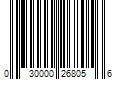 0 30000 26805 6